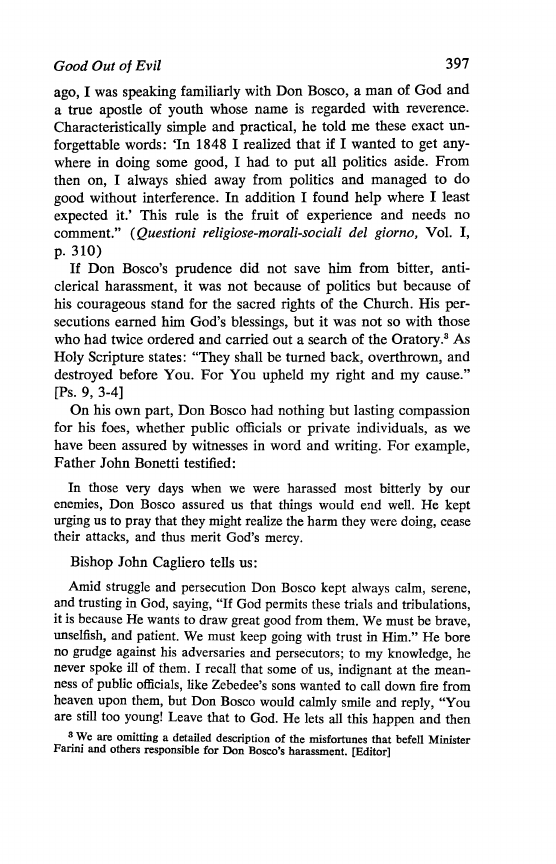 Good Out of Evil

397

ago, I was speaking familiarly with Don Bosco, a man of God and a true apostle of youth whose name is regarded with reverence. Characteristically simple and practical, he told me these exact unforgettable words: 'In 1848 I realized that if I wanted to get anywhere in doing some good, I had to put all politics aside. From then on, I always shied away from politics and managed to do good without interference. In addition I found help where I least expected it.' This rule is the fruit of experience and needs no comment." (Questioni religiose-morali-sociali del giorno, Vol. I, p. 310)

If Don Bosco's prudence did not save him from bitter, anticlerical harassment, it was not because of politics but because of his courageous stand for the sacred rights of the Church. His persecutions earned him God's blessings, but it was not so with those who had twice ordered and carried out a search of the Oratory.$^3$ As Holy Scripture states: "They shall be turned back, overthrown, and destroyed before You. For You upheld my right and my cause." [Ps. 9, 3-4]

On his own part, Don Bosco had nothing but lasting compassion for his foes, whether public officials or private individuals, as we have been assured by witnesses in word and writing. For example, Father John Bonetti testified:

In those very days when we were harassed most bitterly by our enemies, Don Bosco assured us that things would end well. He kept urging us to pray that they might realize the harm they were doing, cease their attacks, and thus merit God's mercy.

Bishop John Cagliero tells us:

Amid struggle and persecution Don Bosco kept always calm, serene, and trusting in God, saying, "If God permits these trials and tribulations, it is because He wants to draw great good from them. We must be brave, unselfish, and patient. We must keep going with trust in Him." He bore no grudge against his adversaries and persecutors; to my knowledge, he never spoke ill of them. I recall that some of us, indignant at the meanness of public officials, like Zebedee's sons wanted to call down fire from heaven upon them, but Don Bosco would calmly smile and reply, "You are still too young! Leave that to God. He lets all this happen and then

$^3$ We are omitting a detailed description of the misfortunes that befell Minister Farini and others responsible for Don Bosco's harassment. [Editor]